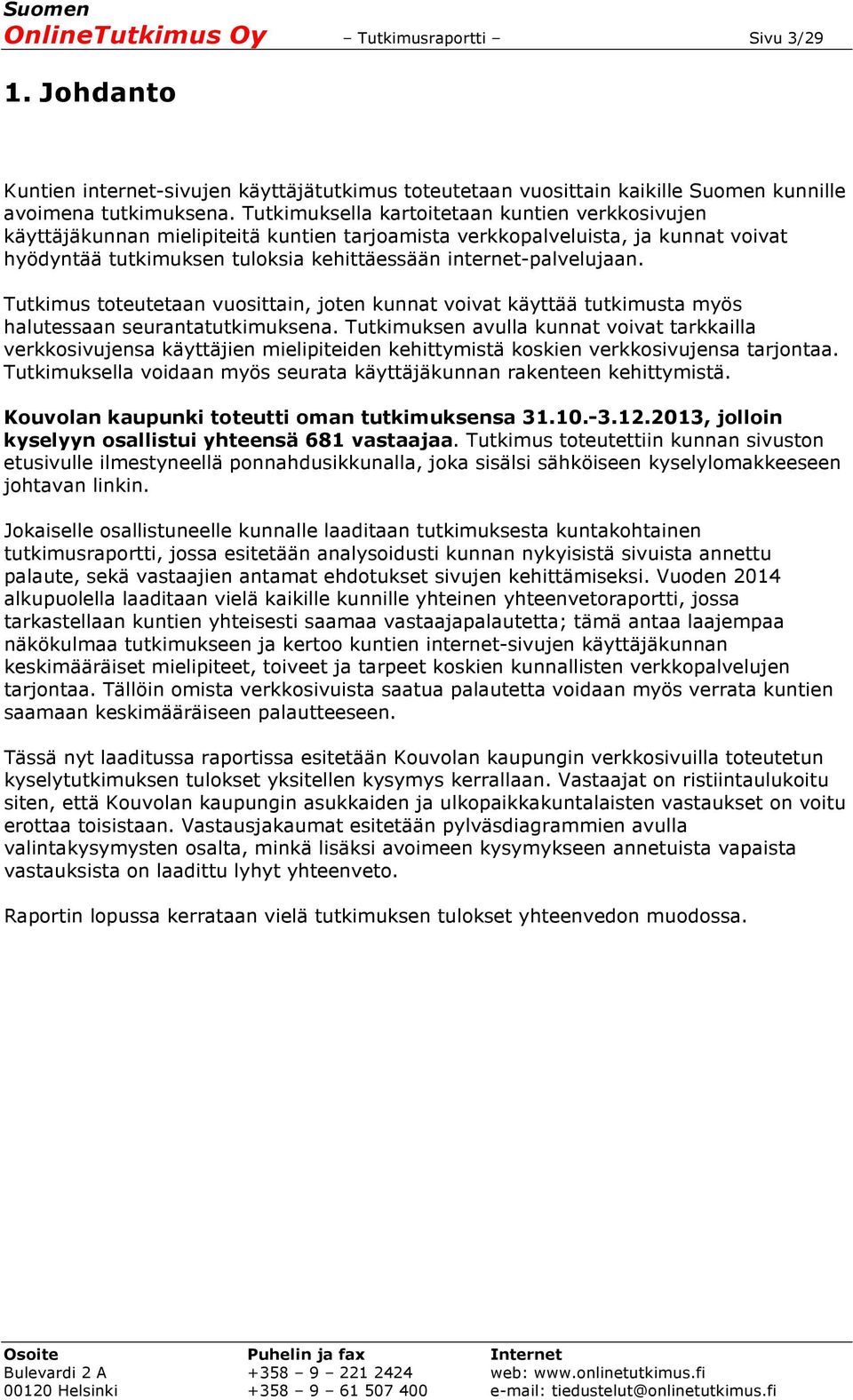 Suomen
OnlineTutkimus Oy – Tutkimusraportti – Sivu 3/29

1. Johdanto

Kuntien internet-sivujen käyttäjätutkimus toteutetaan vuosittain kaikille Suomen kunnille avoimena tutkimuksena. Tutkimuksella kartoitetaan kuntien verkkosivujen käyttäjäkunnan mielipiteitä kuntien tarjoamista verkkopalveluista, ja kunnat voivat hyödyntää tutkimuksen tuloksia kehittäessään internet-palvelujaan.

Tutkimus toteutetaan vuosittain, joten kunnat voivat käyttää tutkimusta myös halutessaan seurantatutkimuksena. Tutkimuksen avulla kunnat voivat tarkkailla verkkosivujensa käyttäjien mielipiteiden kehittymistä koskien verkkosivujensa tarjontaa. Tutkimuksella voidaan myös seurata käyttäjäkunnan rakenteen kehittymistä.

Kouvolan kaupunki toteutti oman tutkimuksensa 31.10.-3.12.2013, jolloin kyselyyn osallistui yhteensä 681 vastaajaa. Tutkimus toteutettiin kunnan sivuston etusivulle ilmestyneellä ponnahdusikkunalla, joka sisälsi sähköiseen kyselylomakkeeseen johtavan linkin.

Jokaiselle osallistuneelle kunnalle laaditaan tutkimuksesta kuntakohtainen tutkimusraportti, jossa esitetään analysoidusti kunnan nykyisistä sivuista annettu palaute, sekä vastaajien antamat ehdotukset sivujen kehittämiseksi. Vuoden 2014 alkupuolella laaditaan vielä kaikille kunnille yhteinen yhteenvetoraportti, jossa tarkastellaan kuntien yhteisesti saamaa vastaajapalautetta; tämä antaa laajempaa näkökulmaa tutkimukseen ja kertoo kuntien internet-sivujen käyttäjäkunnan keskimääräiset mielipiteet, toiveet ja tarpeet koskien kunnallisten verkkopalvelujen tarjontaa. Tällöin omista verkkosivuista saatua palautetta voidaan myös verrata kuntien saamaan keskimääräiseen palautteeseen.

Tässä nyt laaditussa raportissa esitetään Kouvolan kaupungin verkkosivuilla toteutetun kyselytutkimuksen tulokset yksitellen kysymys kerrallaan. Vastaajat on ristiintaulukoitu siten, että Kouvolan kaupungin asukkaiden ja ulkopaikkakuntalaisten vastaukset on voitu erottaa toisistaan. Vastausjakaumat esitetään pylväsdiagrammien avulla valintakysymysten osalta, minkä lisäksi avoimeen kysymykseen annetuista vapaista vastauksista on laadittu lyhyt yhteenveto.

Raportin lopussa kerrataan vielä tutkimuksen tulokset yhteenvedon muodossa.

Osoite
Bulevardi 2 A
00120 Helsinki

Puhelin ja fax
+358 – 9 – 221 2424
+358 – 9 – 61 507 400

Internet
web: www.onlinetutkimus.fi
e-mail: tiedustelut@onlinetutkimus.fi